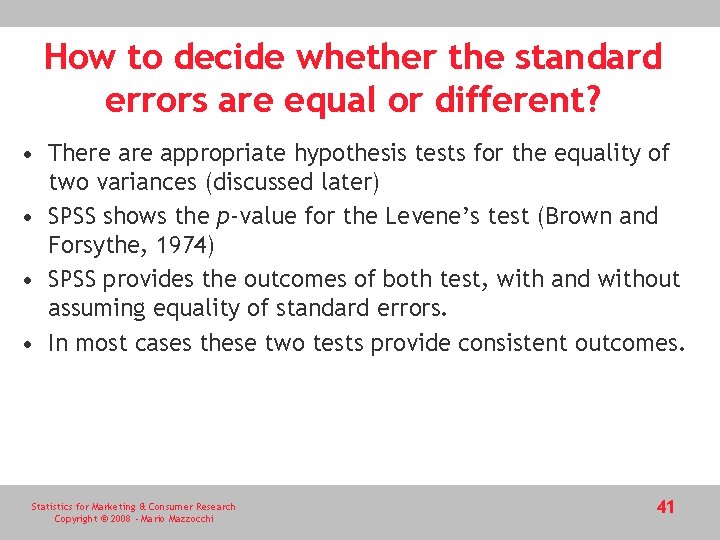 How to decide whether the standard errors are equal or different?

• There are appropriate hypothesis tests for the equality of two variances (discussed later)
• SPSS shows the p-value for the Levene's test (Brown and Forsythe, 1974)
• SPSS provides the outcomes of both test, with and without assuming equality of standard errors.
• In most cases these two tests provide consistent outcomes.

Statistics for Marketing & Consumer Research
Copyright © 2008 - Mario Mazzocchi

41